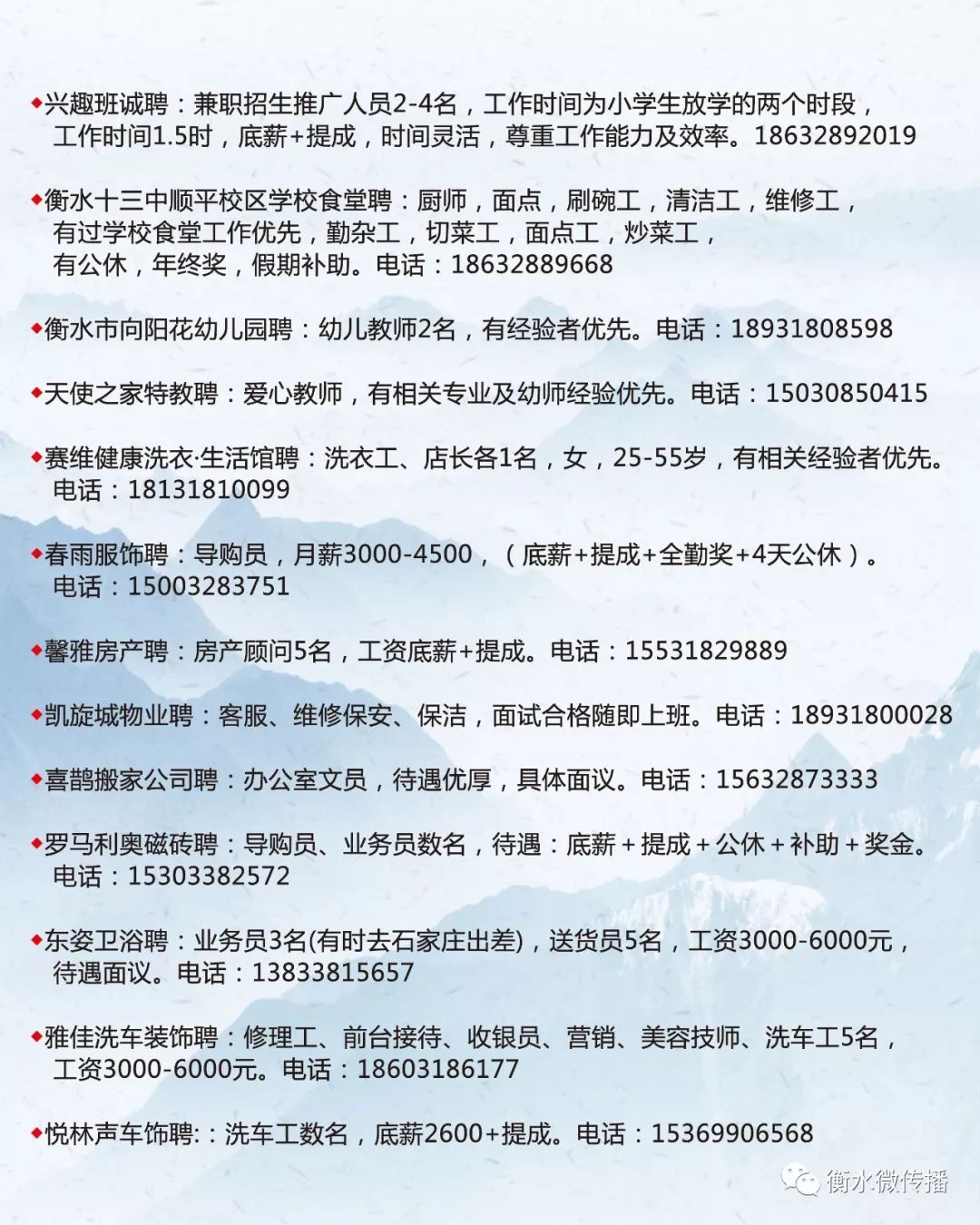 ◆兴趣班诚聘：兼职招生推广人员2-4名，工作时间为小学生放学的两个时段，工作时间1.5时，底薪+提成，时间灵活，尊重工作能力及效率。18632892019

◆衡水十三中顺平校区学校食堂聘：厨师，面点，刷碗工，清洁工，维修工，有过学校食堂工作优先，勤杂工，切菜工，面点工，炒菜工，有公休，年终奖，假期补助。电话：18632889668

◆衡水市向阳花幼儿园聘：幼儿教师2名，有经验者优先。电话：18931808598

◆天使之家特教聘：爱心教师，有相关专业及幼师经验优先。电话：15030850415

◆赛维健康洗衣·生活馆聘：洗衣工、店长各1名，女，25-55岁，有相关经验者优先。电话：18131810099

◆春雨服饰聘：导购员，月薪3000-4500，（底薪+提成+全勤奖+4天公休）。电话：15003283751

◆馨雅房产聘：房产顾问5名，工资底薪+提成。电话：15531829889

◆凯旋城物业聘：客服、维修保安、保洁，面试合格随即上班。电话：18931800028

◆喜鹊搬家公司聘：办公室文员，待遇优厚，具体面议。电话：15632873333

◆罗马利奥磁砖聘：导购员、业务员数名，待遇：底薪＋提成＋公休＋补助＋奖金。电话：15303382572

◆东姿卫浴聘：业务员3名(有时去石家庄出差)，送货员5名，工资3000-6000元，待遇面议。电话：13833815657

◆雅佳洗车装饰聘：修理工、前台接待、收银员、营销、美容技师、洗车工5名，工资3000-6000元。电话：18603186177

◆悦林声车饰聘:：洗车工数名，底薪2600+提成。电话：15369906568

衡水微传播